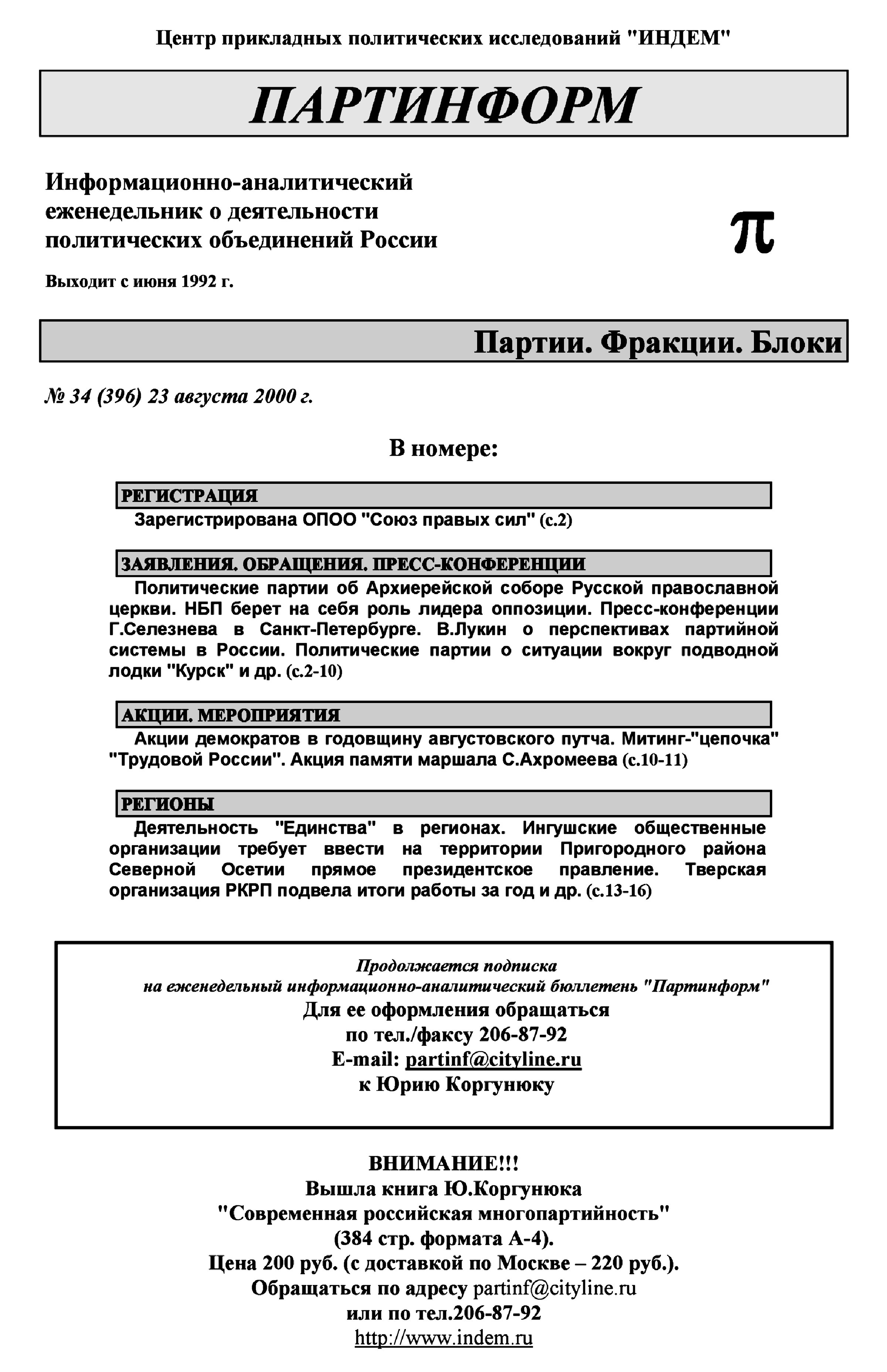 Центр прикладных политических исследований "ИНДЕМ"

ПАРТИНФОРМ

Информационно-аналитический еженедельник о деятельности политических объединений России

π

Выходит с июня 1992 г.

Партии. Фракции. Блоки

№ 34 (396) 23 августа 2000 г.

В номере:

РЕГИСТРАЦИЯ

Зарегистрирована ОПОО "Союз правых сил" (с.2)

ЗАЯВЛЕНИЯ. ОБРАЩЕНИЯ. ПРЕСС-КОНФЕРЕНЦИИ

Политические партии об Архиерейской соборе Русской православной церкви. НБП берет на себя роль лидера оппозиции. Пресс-конференции Г.Селезнева в Санкт-Петербурге. В.Лукин о перспективах партийной системы в России. Политические партии о ситуации вокруг подводной лодки "Курск" и др. (с.2-10)

АКЦИИ. МЕРОПРИЯТИЯ

Акции демократов в годовщину августовского путча. Митинг-"цепочка" "Трудовой России". Акция памяти маршала С.Ахромеева (с.10-11)

РЕГИОНЫ

Деятельность "Единства" в регионах. Ингушские общественные организации требует ввести на территории Пригородного района Северной Осетии прямое президентское правление. Тверская организация РКРП подвела итоги работы за год и др. (с.13-16)

Продолжается подписка
на еженедельный информационно-аналитический бюллетень "Партинформ"
Для ее оформления обращаться
по тел./факсу 206-87-92
E-mail: partinf@cityline.ru
к Юрию Коргунюку

ВНИМАНИЕ!!!
Вышла книга Ю.Коргунюка
"Современная российская многопартийность"
(384 стр. формата А-4).
Цена 200 руб. (с доставкой по Москве – 220 руб.).
Обращаться по адресу partinf@cityline.ru
или по тел.206-87-92
http://www.indem.ru